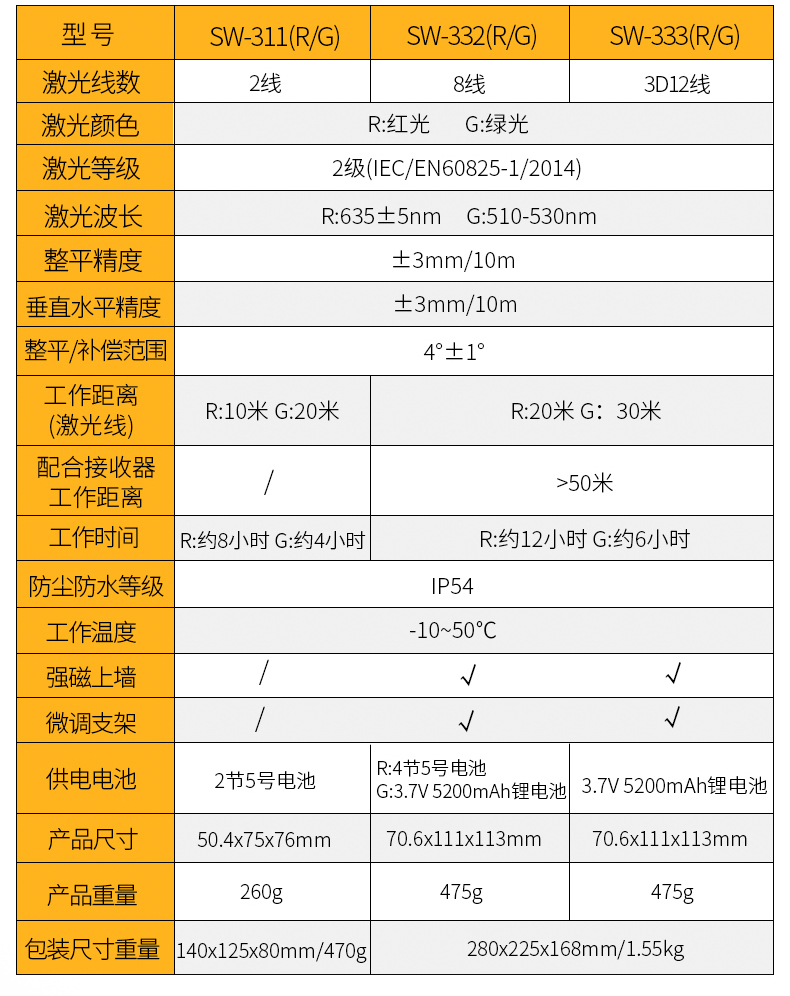 | 型号 | SW-311(R/G) | SW-332(R/G) | SW-333(R/G) |
|---|---|---|---|
| 激光线数 | 2线 | 8线 | 3D12线 |
| 激光颜色 | R:红光 G:绿光 | | |
| 激光等级 | 2级(IEC/EN60825-1/2014) | | |
| 激光波长 | R:635±5nm G:510-530nm | | |
| 整平精度 | ±3mm/10m | | |
| 垂直水平精度 | ±3mm/10m | | |
| 整平/补偿范围 | 4°±1° | | |
| 工作距离 (激光线) | R:10米 G:20米 | R:20米 G：30米 | |
| 配合接收器 工作距离 | / | >50米 | |
| 工作时间 | R:约8小时 G:约4小时 | R:约12小时 G:约6小时 | |
| 防尘防水等级 | IP54 | | |
| 工作温度 | -10~50°C | | |
| 强磁上墙 | / | √ | √ |
| 微调支架 | / | √ | √ |
| 供电电池 | 2节5号电池 | R:4节5号电池 G:3.7V 5200mAh锂电池 | 3.7V 5200mAh锂电池 |
| 产品尺寸 | 50.4x75x76mm | 70.6x111x113mm | 70.6x111x113mm |
| 产品重量 | 260g | 475g | 475g |
| 包装尺寸重量 | 140x125x80mm/470g | 280x225x168mm/1.55kg | |